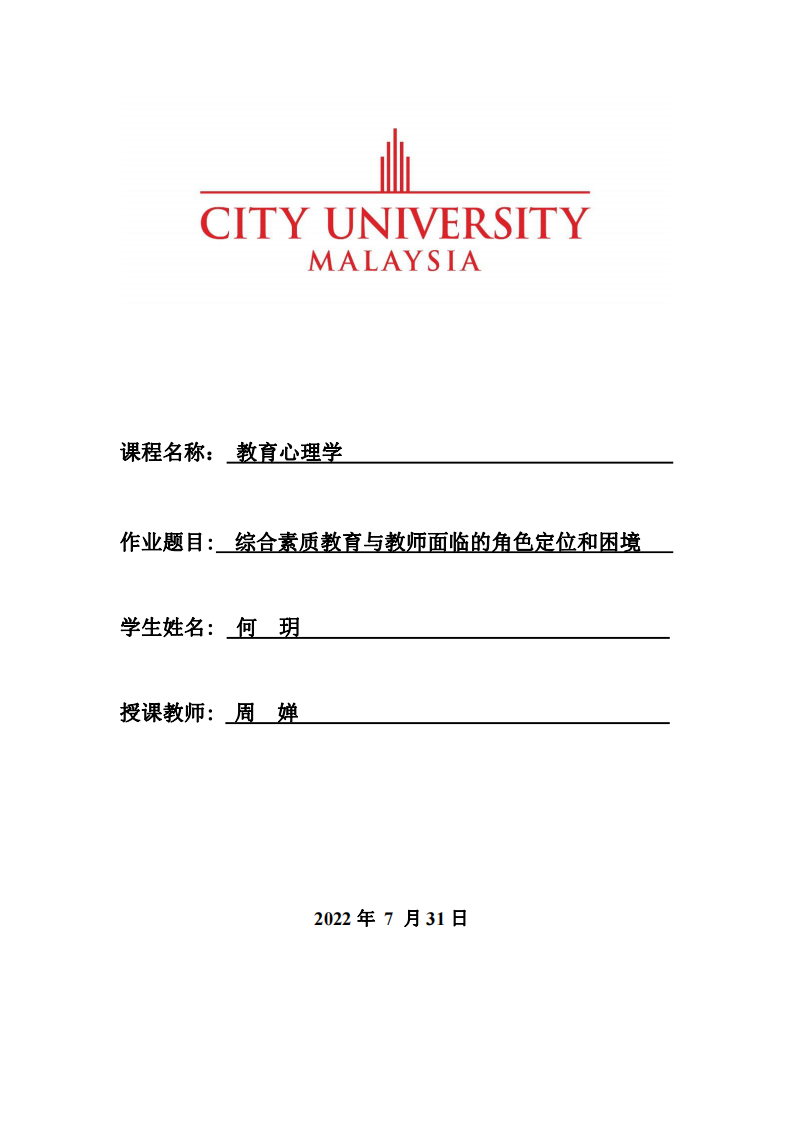 CITY UNIVERSITY
MALAYSIA

课程名称： 教育心理学

作业题目: 综合素质教育与教师面临的角色定位和困境

学生姓名： 何 玥

授课教师： 周 婵

2022 年 7 月 31 日